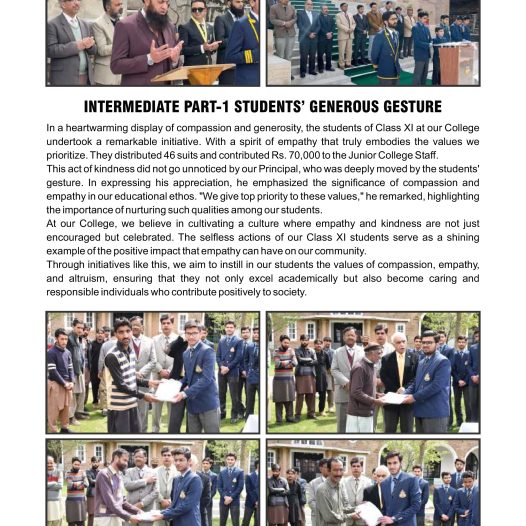 INTERMEDIATE PART-1 STUDENTS' GENEROUS GESTURE

In a heartwarming display of compassion and generosity, the students of Class XI at our College undertook a remarkable initiative. With a spirit of empathy that truly embodies the values we prioritize. They distributed 46 suits and contributed Rs. 70,000 to the Junior College Staff.

This act of kindness did not go unnoticed by our Principal, who was deeply moved by the students' gesture. In expressing his appreciation, he emphasized the significance of compassion and empathy in our educational ethos. "We give top priority to these values," he remarked, highlighting the importance of nurturing such qualities among our students.

At our College, we believe in cultivating a culture where empathy and kindness are not just encouraged but celebrated. The selfless actions of our Class XI students serve as a shining example of the positive impact that empathy can have on our community.

Through initiatives like this, we aim to instill in our students the values of compassion, empathy, and altruism, ensuring that they not only excel academically but also become caring and responsible individuals who contribute positively to society.